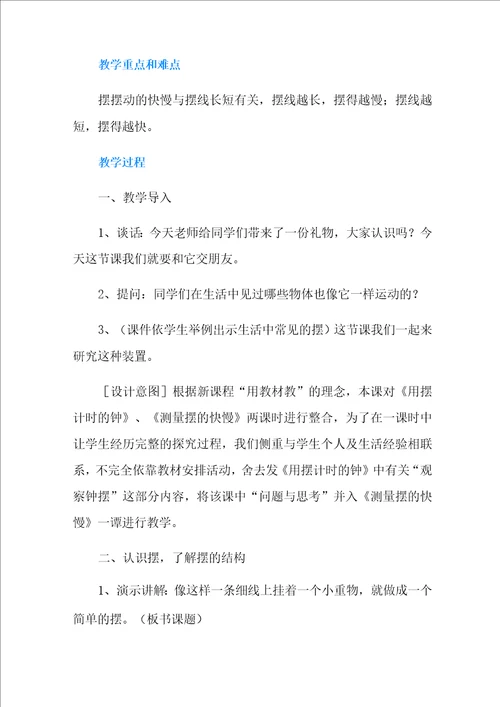 教学重点和难点

摆摆动的快慢与摆线长短有关，摆线越长，摆得越慢；摆线越短，摆得越快。

教学过程

一、教学导入

1、谈话：今天老师给同学们带来了一份礼物，大家认识吗？今天这节课我们就要和它交朋友。

2、提问：同学们在生活中见过哪些物体也像它一样运动的？

3、（课件依学生举例出示生活中常见的摆）这节课我们一起来研究这种装置。

［设计意图］根据新课程“用教材教”的理念，本课对《用摆计时的钟》、《测量摆的快慢》两课时进行整合，为了在一课时中让学生经历完整的探究过程，我们侧重与学生个人及生活经验相联系，不完全依靠教材安排活动，舍去发《用摆计时的钟》中有关“观察钟摆”这部分内容，将该课中“问题与思考”并入《测量摆的快慢》一课进行教学。

二、认识摆，了解摆的结构

1、演示讲解：像这样一条细线上挂着一个小重物，就做成一个简单的摆。（板书课题）